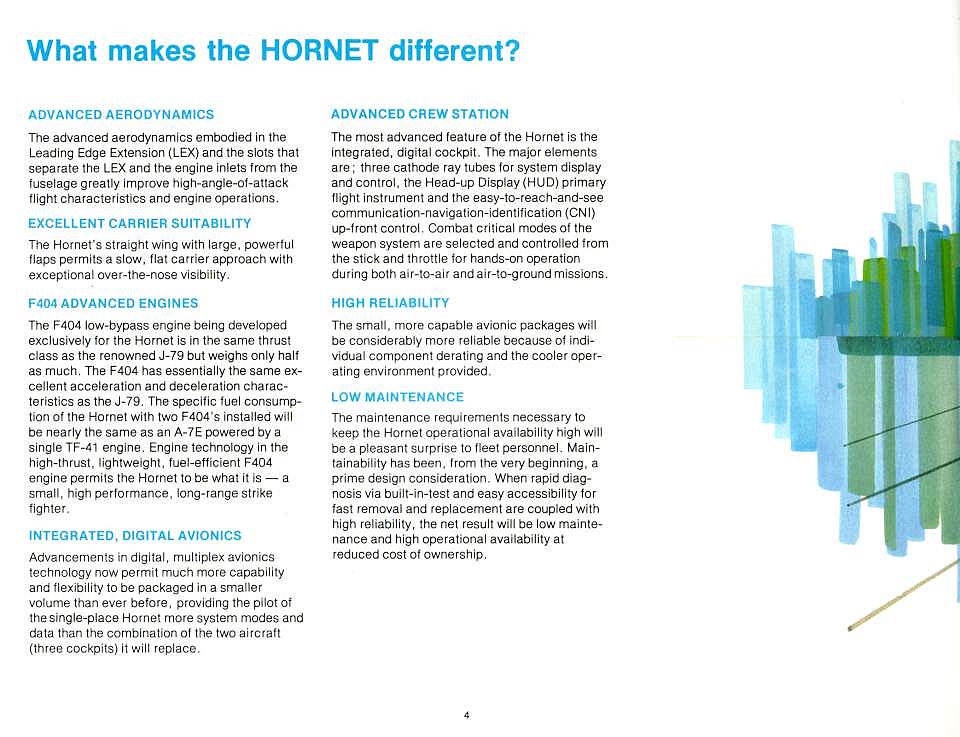 What makes the HORNET different?

ADVANCED AERODYNAMICS

The advanced aerodynamics embodied in the Leading Edge Extension (LEX) and the slots that separate the LEX and the engine inlets from the fuselage greatly improve high-angle-of-attack flight characteristics and engine operations.

EXCELLENT CARRIER SUITABILITY

The Hornet's straight wing with large, powerful flaps permits a slow, flat carrier approach with exceptional over-the-nose visibility.

F404 ADVANCED ENGINES

The F404 low-bypass engine being developed exclusively for the Hornet is in the same thrust class as the renowned J-79 but weighs only half as much. The F404 has essentially the same excellent acceleration and deceleration characteristics as the J-79. The specific fuel consumption of the Hornet with two F404's installed will be nearly the same as an A-7E powered by a single TF-41 engine. Engine technology in the high-thrust, lightweight, fuel-efficient F404 engine permits the Hornet to be what it is — a small, high performance, long-range strike fighter.

INTEGRATED, DIGITAL AVIONICS

Advancements in digital, multiplex avionics technology now permit much more capability and flexibility to be packaged in a smaller volume than ever before, providing the pilot of the single-place Hornet more system modes and data than the combination of the two aircraft (three cockpits) it will replace.

ADVANCED CREW STATION

The most advanced feature of the Hornet is the integrated, digital cockpit. The major elements are; three cathode ray tubes for system display and control, the Head-up Display (HUD) primary flight instrument and the easy-to-reach-and-see communication-navigation-identification (CNI) up-front control. Combat critical modes of the weapon system are selected and controlled from the stick and throttle for hands-on operation during both air-to-air and air-to-ground missions.

HIGH RELIABILITY

The small, more capable avionic packages will be considerably more reliable because of individual component derating and the cooler operating environment provided.

LOW MAINTENANCE

The maintenance requirements necessary to keep the Hornet operational availability high will be a pleasant surprise to fleet personnel. Maintainability has been, from the very beginning, a prime design consideration. When rapid diagnosis via built-in-test and easy accessibility for fast removal and replacement are coupled with high reliability, the net result will be low maintenance and high operational availability at reduced cost of ownership.

4